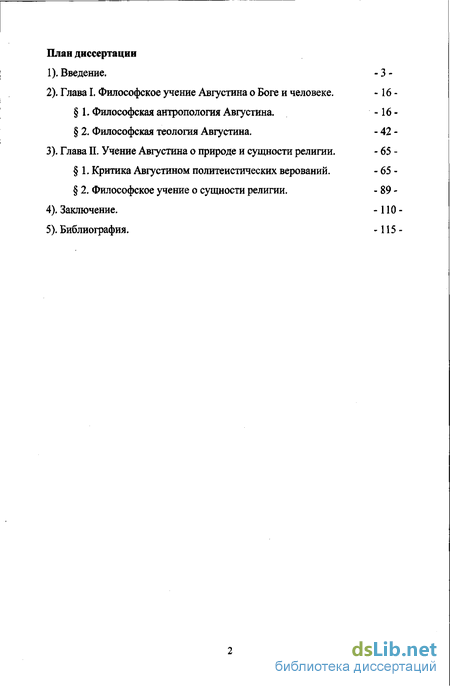 План диссертации

1). Введение. - 3 -

2). Глава I. Философское учение Августина о Боге и человеке. - 16 -

§ 1. Философская антропология Августина. - 16 -

§ 2. Философская теология Августина. - 42 -

3). Глава II. Учение Августина о природе и сущности религии. - 65 -

§ 1. Критика Августином политеистических верований. - 65 -

§ 2. Философское учение о сущности религии. - 89 -

4). Заключение. - 110 -

5). Библиография. - 115 -

2

dsLib.net
библиотека диссертаций